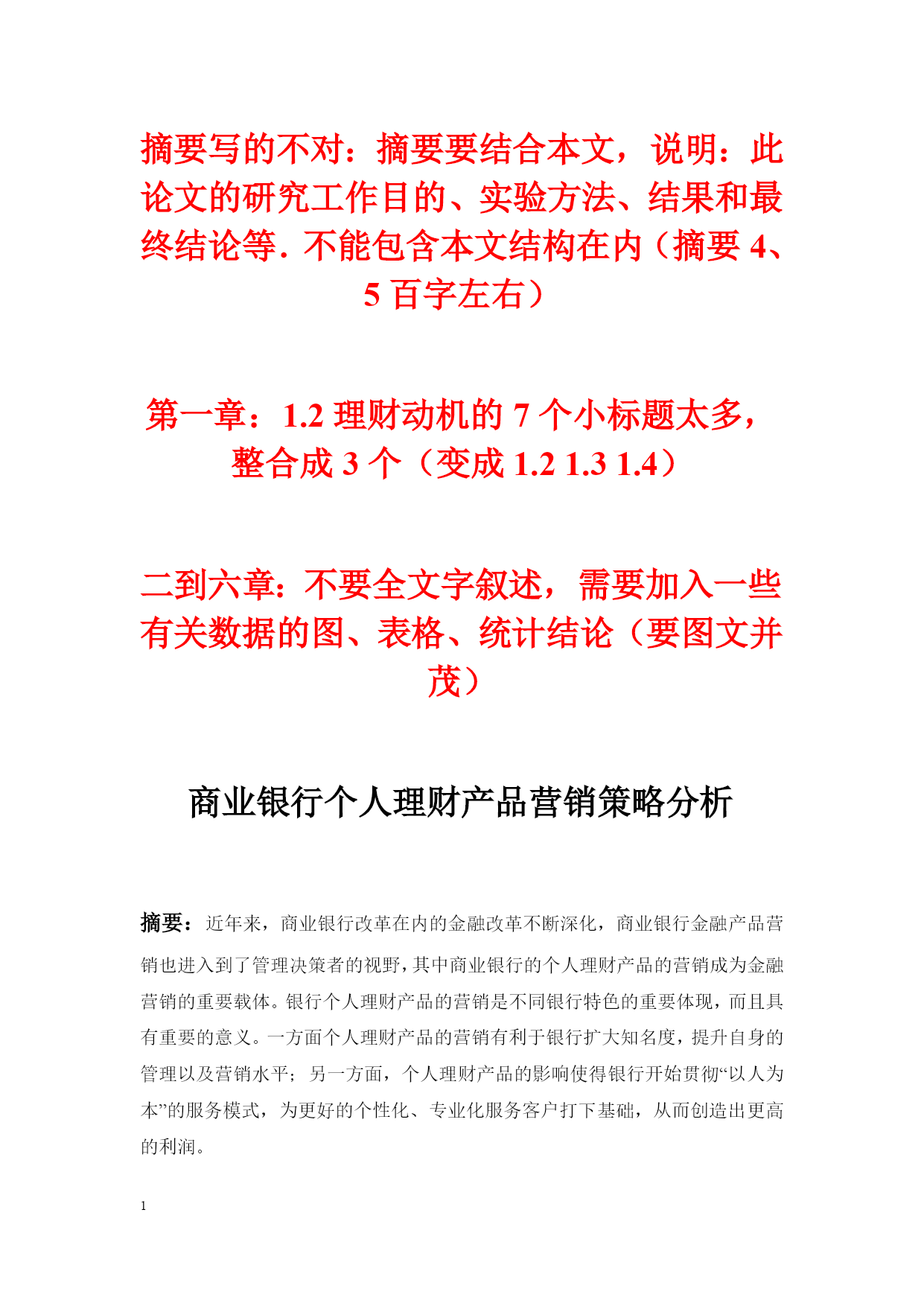 摘要写的不对：摘要要结合本文，说明：此论文的研究工作目的、实验方法、结果和最终结论等. 不能包含本文结构在内（摘要 4、5 百字左右）

第一章：1.2 理财动机的 7 个小标题太多，整合成 3 个（变成 1.2 1.3 1.4）

二到六章：不要全文字叙述，需要加入一些有关数据的图、表格、统计结论（要图文并茂）

商业银行个人理财产品营销策略分析

摘要：近年来，商业银行改革在内的金融改革不断深化，商业银行金融产品营销也进入到了管理决策者的视野，其中商业银行的个人理财产品的营销成为金融营销的重要载体。银行个人理财产品的营销是不同银行特色的重要体现，而且具有重要的意义。一方面个人理财产品的营销有利于银行扩大知名度，提升自身的管理以及营销水平；另一方面，个人理财产品的影响使得银行开始贯彻“以人为本”的服务模式，为更好的个性化、专业化服务客户打下基础，从而创造出更高的利润。

1